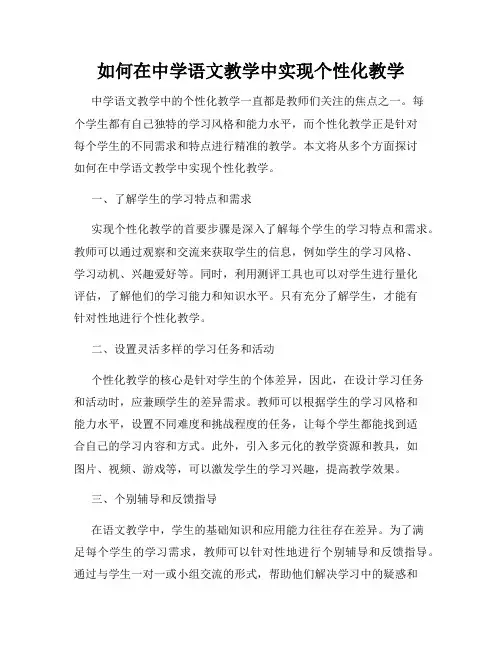 如何在中学语文教学中实现个性化教学

中学语文教学中的个性化教学一直都是教师们关注的焦点之一。每个学生都有自己独特的学习风格和能力水平，而个性化教学正是针对每个学生的不同需求和特点进行精准的教学。本文将从多个方面探讨如何在中学语文教学中实现个性化教学。

一、了解学生的学习特点和需求

实现个性化教学的首要步骤是深入了解每个学生的学习特点和需求。教师可以通过观察和交流来获取学生的信息，例如学生的学习风格、学习动机、兴趣爱好等。同时，利用测评工具也可以对学生进行量化评估，了解他们的学习能力和知识水平。只有充分了解学生，才能有针对性地进行个性化教学。

二、设置灵活多样的学习任务和活动

个性化教学的核心是针对学生的个体差异，因此，在设计学习任务和活动时，应兼顾学生的差异需求。教师可以根据学生的学习风格和能力水平，设置不同难度和挑战程度的任务，让每个学生都能找到适合自己的学习内容和方式。此外，引入多元化的教学资源和教具，如图片、视频、游戏等，可以激发学生的学习兴趣，提高教学效果。

三、个别辅导和反馈指导

在语文教学中，学生的基础知识和应用能力往往存在差异。为了满足每个学生的学习需求，教师可以针对性地进行个别辅导和反馈指导。通过与学生一对一或小组交流的形式，帮助他们解决学习中的疑惑和